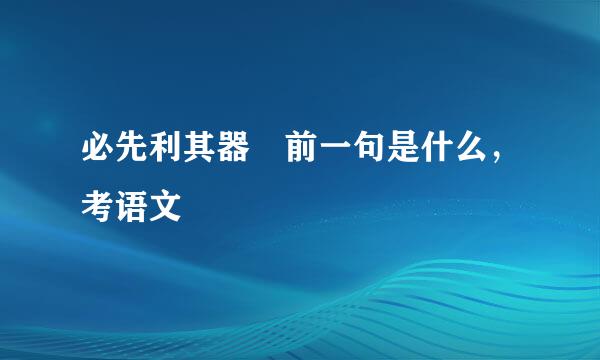 必先利其器　前一句是什么，考语文